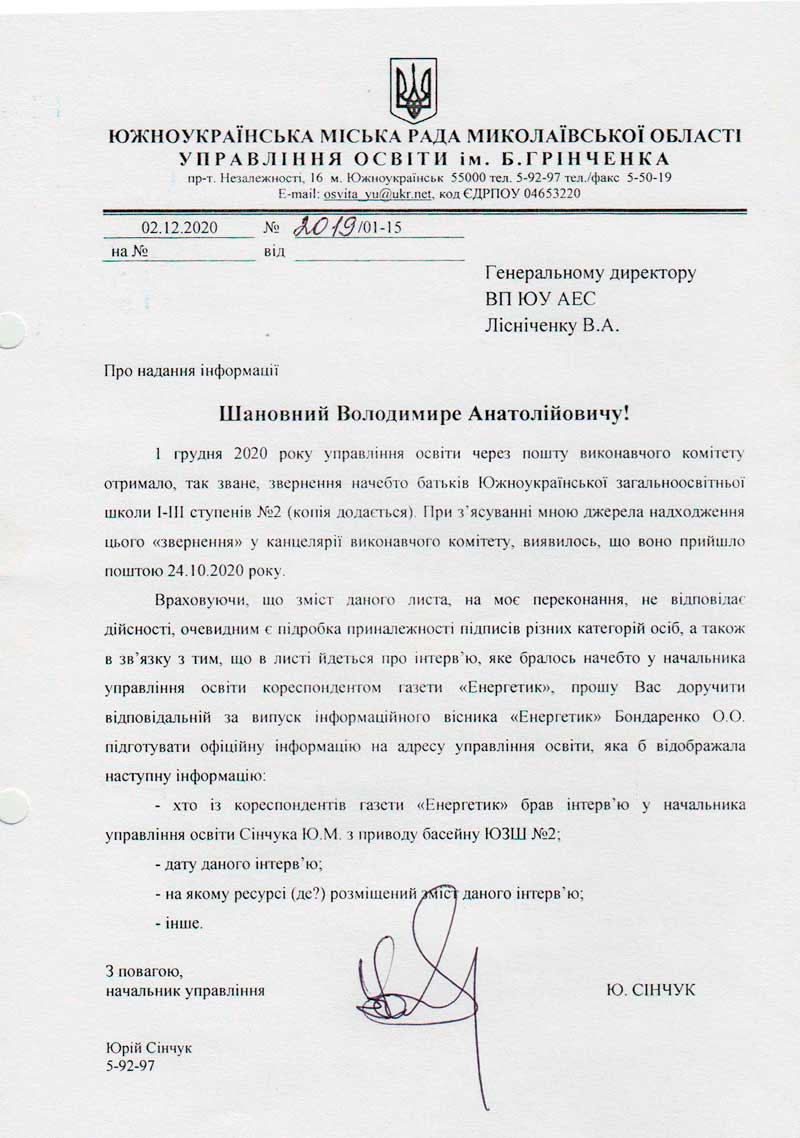 ЮЖНОУКРАЇНСЬКА МІСЬКА РАДА МИКОЛАЇВСЬКОЇ ОБЛАСТІ
УПРАВЛІННЯ ОСВІТИ ім. Б.ГРІНЧЕНКА
пр-т. Незалежності, 16 м. Южноукраїнськ 55000 тел. 5-92-97 тел./факс 5-50-19
E-mail: osvita_yu@ukr.net, код ЄДРПОУ 04653220

02.12.2020 № 2019/01-15
на № від

Генеральному директору
ВП ЮУ АЕС
Лісніченку В.А.

Про надання інформації

Шановний Володимире Анатолійовичу!

1 грудня 2020 року управління освіти через пошту виконавчого комітету отримало, так зване, звернення начебто батьків Южноукраїнської загальноосвітньої школи І-ІІІ ступенів №2 (копія додається). При з'ясуванні мною джерела надходження цього «звернення» у канцелярії виконавчого комітету, виявилось, що воно прийшло поштою 24.10.2020 року.

Враховуючи, що зміст даного листа, на моє переконання, не відповідає дійсності, очевидним є підробка приналежності підписів різних категорій осіб, а також в зв'язку з тим, що в листі йдеться про інтерв'ю, яке бралось начебто у начальника управління освіти кореспондентом газети «Енергетик», прошу Вас доручити відповідальній за випуск інформаційного вісника «Енергетик» Бондаренко О.О. підготувати офіційну інформацію на адресу управління освіти, яка б відображала наступну інформацію:

- хто із кореспондентів газети «Енергетик» брав інтерв'ю у начальника управління освіти Сінчука Ю.М. з приводу басейну ЮЗШ №2;

- дату даного інтерв'ю;

- на якому ресурсі (де?) розміщений зміст даного інтерв'ю;

- інше.

З повагою,
начальник управління Ю. СІНЧУК

Юрій Сінчук
5-92-97